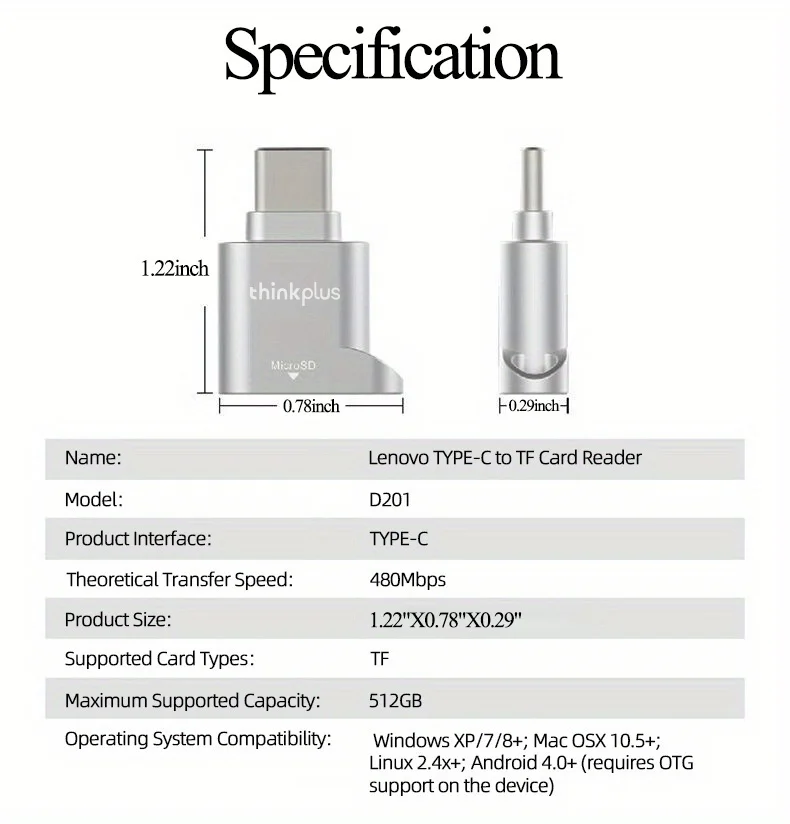 Specification

1.22inch

thinkplus

MicroSD

0.78inch

0.29inch

| Name: | Lenovo TYPE-C to TF Card Reader |
|---|---|
| Model: | D201 |
| Product Interface: | TYPE-C |
| Theoretical Transfer Speed: | 480Mbps |
| Product Size: | 1.22"X0.78"X0.29" |
| Supported Card Types: | TF |
| Maximum Supported Capacity: | 512GB |
| Operating System Compatibility: | Windows XP/7/8+; Mac OSX 10.5+; Linux 2.4x+; Android 4.0+ (requires OTG support on the device) |